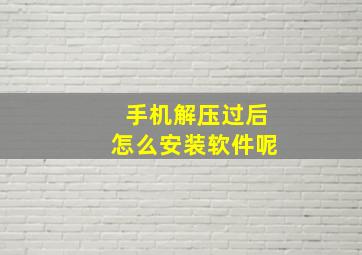 手机解压过后
怎么安装软件呢